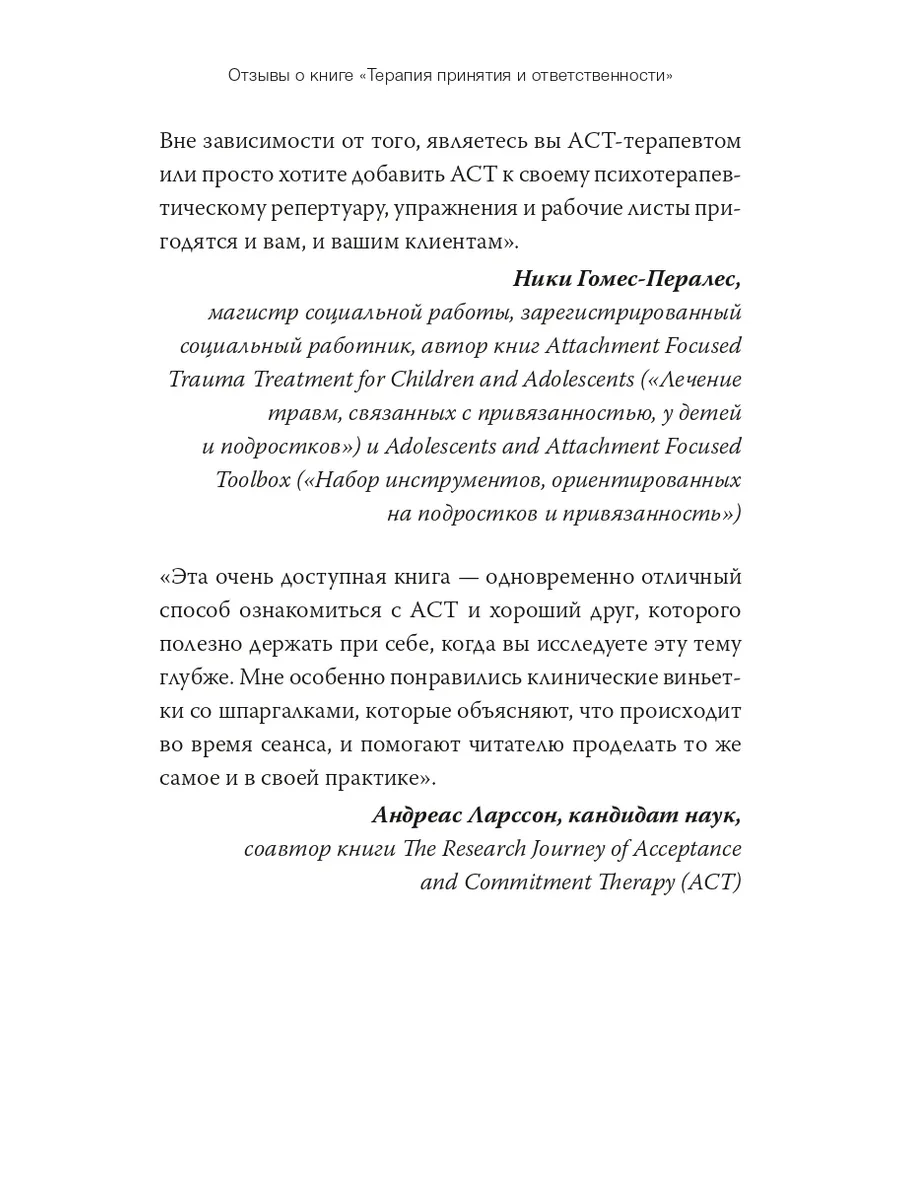 Отзывы о книге «Терапия принятия и ответственности»

Вне зависимости от того, являетесь вы ACT-терапевтом или просто хотите добавить ACT к своему психотерапевтическому репертуару, упражнения и рабочие листы пригодятся и вам, и вашим клиентам».

Ники Гомес-Пералес,
магистр социальной работы, зарегистрированный социальный работник, автор книг Attachment Focused Trauma Treatment for Children and Adolescents («Лечение травм, связанных с привязанностью, у детей и подростков») и Adolescents and Attachment Focused Toolbox («Набор инструментов, ориентированных на подростков и привязанность»)

«Эта очень доступная книга — одновременно отличный способ ознакомиться с ACT и хороший друг, которого полезно держать при себе, когда вы исследуете эту тему глубже. Мне особенно понравились клинические виньетки со шпаргалками, которые объясняют, что происходит во время сеанса, и помогают читателю проделать то же самое и в своей практике».

Андреас Ларссон, кандидат наук,
соавтор книги The Research Journey of Acceptance and Commitment Therapy (ACT)